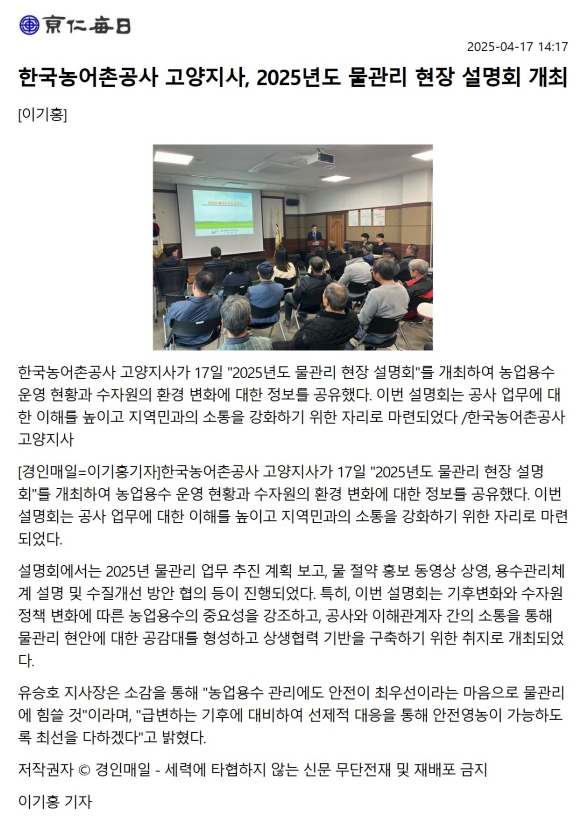 京仁每日

2025-04-17 14:17

한국농어촌공사 고양지사, 2025년도 물관리 현장 설명회 개최

[이기홍]

한국농어촌공사 고양지사가 17일 "2025년도 물관리 현장 설명회"를 개최하여 농업용수 운영 현황과 수자원의 환경 변화에 대한 정보를 공유했다. 이번 설명회는 공사 업무에 대한 이해를 높이고 지역민과의 소통을 강화하기 위한 자리로 마련되었다 /한국농어촌공사 고양지사

[경인매일=이기홍기자]한국농어촌공사 고양지사가 17일 "2025년도 물관리 현장 설명회"를 개최하여 농업용수 운영 현황과 수자원의 환경 변화에 대한 정보를 공유했다. 이번 설명회는 공사 업무에 대한 이해를 높이고 지역민과의 소통을 강화하기 위한 자리로 마련되었다.

설명회에서는 2025년 물관리 업무 추진 계획 보고, 물 절약 홍보 동영상 상영, 용수관리체계 설명 및 수질개선 방안 협의 등이 진행되었다. 특히, 이번 설명회는 기후변화와 수자원 정책 변화에 따른 농업용수의 중요성을 강조하고, 공사와 이해관계자 간의 소통을 통해 물관리 현안에 대한 공감대를 형성하고 상생협력 기반을 구축하기 위한 취지로 개최되었다.

유승호 지사장은 소감을 통해 "농업용수 관리에도 안전이 최우선이라는 마음으로 물관리에 힘쓸 것"이라며, "급변하는 기후에 대비하여 선제적 대응을 통해 안전영농이 가능하도록 최선을 다하겠다"고 밝혔다.

저작권자 © 경인매일 - 세력에 타협하지 않는 신문 무단전재 및 재배포 금지

이기홍 기자